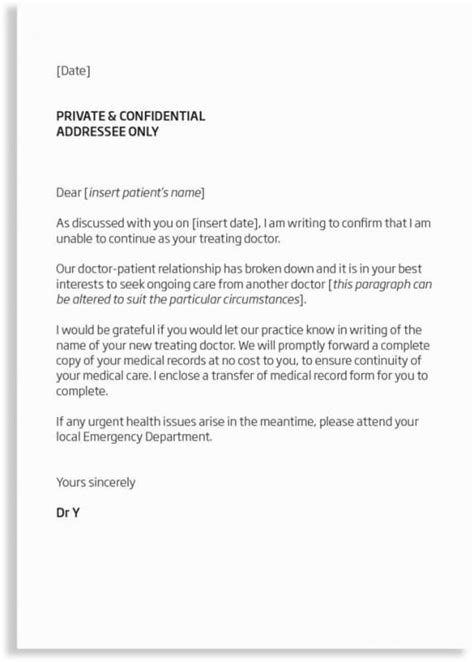 [Date]

PRIVATE & CONFIDENTIAL
ADDRESSEE ONLY

Dear [insert patient's name]

As discussed with you on [insert date], I am writing to confirm that I am unable to continue as your treating doctor.

Our doctor-patient relationship has broken down and it is in your best interests to seek ongoing care from another doctor [this paragraph can be altered to suit the particular circumstances].

I would be grateful if you would let our practice know in writing of the name of your new treating doctor. We will promptly forward a complete copy of your medical records at no cost to you, to ensure continuity of your medical care. I enclose a transfer of medical record form for you to complete.

If any urgent health issues arise in the meantime, please attend your local Emergency Department.

Yours sincerely

Dr Y